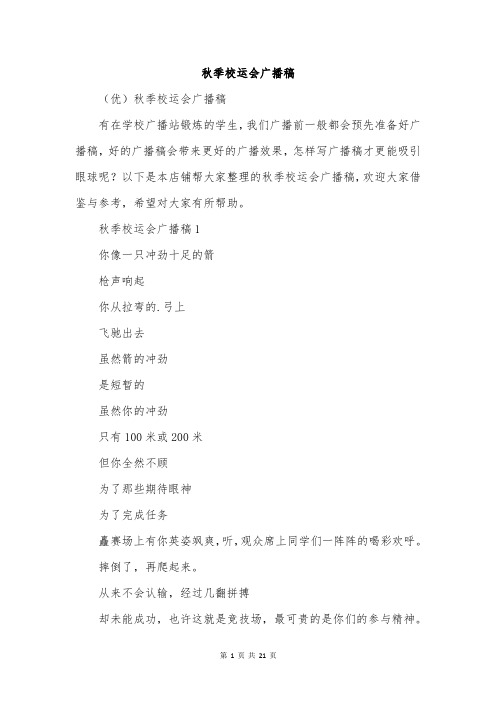 秋季校运会广播稿

（优）秋季校运会广播稿

有在学校广播站锻炼的学生，我们广播前一般都会预先准备好广播稿，好的广播稿会带来更好的广播效果，怎样写广播稿才更能吸引眼球呢？以下是本店铺帮大家整理的秋季校运会广播稿，欢迎大家借鉴与参考，希望对大家有所帮助。

秋季校运会广播稿1

你像一只冲劲十足的箭

枪声响起

你从拉弯的.弓上

飞驰出去

虽然箭的冲劲

是短暂的

虽然你的冲劲

只有100米或200米

但你全然不顾

为了那些期待眼神

为了完成任务

矗赛场上有你英姿飒爽，听，观众席上同学们一阵阵的喝彩欢呼。

摔倒了，再爬起来。

从来不会认输，经过几翻拼搏

却未能成功，也许这就是竞技场，最可贵的是你们的参与精神。

第 1 页 共 21 页